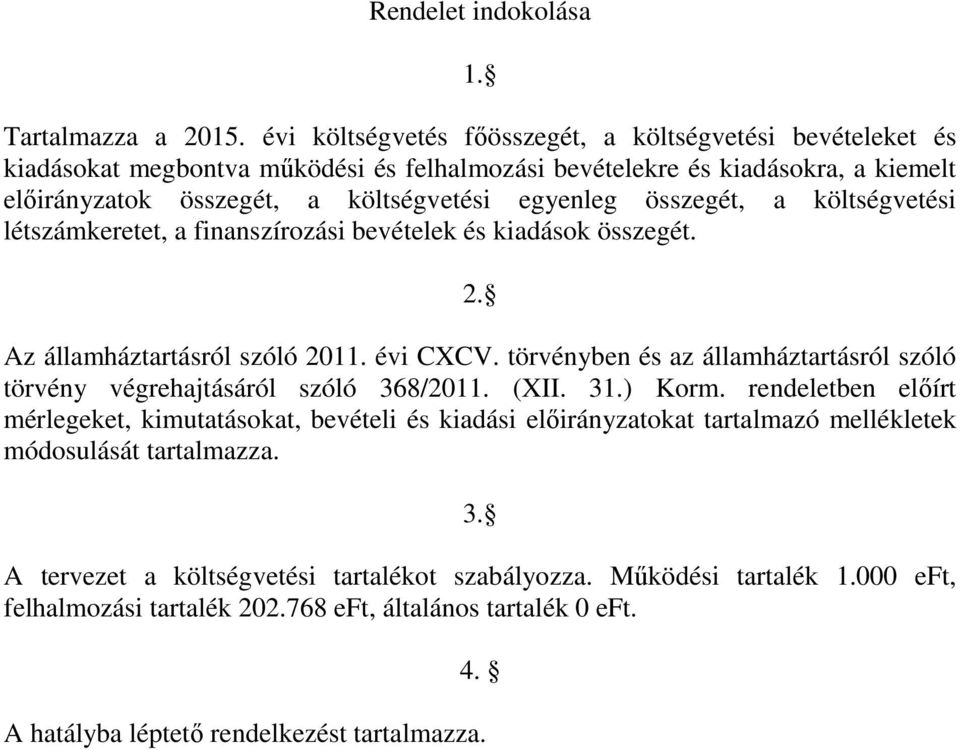 Rendelet indokolása

1.§

Tartalmazza a 2015. évi költségvetés főösszegét, a költségvetési bevételeket és kiadásokat megbontva működési és felhalmozási bevételekre és kiadásokra, a kiemelt előirányzatok összegét, a költségvetési egyenleg összegét, a költségvetési létszámkeretet, a finanszírozási bevételek és kiadások összegét.

2.§

Az államháztartásról szóló 2011. évi CXCV. törvényben és az államháztartásról szóló törvény végrehajtásáról szóló 368/2011. (XII. 31.) Korm. rendeletben előírt mérlegeket, kimutatásokat, bevételi és kiadási előirányzatokat tartalmazó mellékletek módosulását tartalmazza.

3.§

A tervezet a költségvetési tartalékot szabályozza. Működési tartalék 1.000 eFt, felhalmozási tartalék 202.768 eFt, általános tartalék 0 eFt.

4. §

A hatályba léptető rendelkezést tartalmazza.